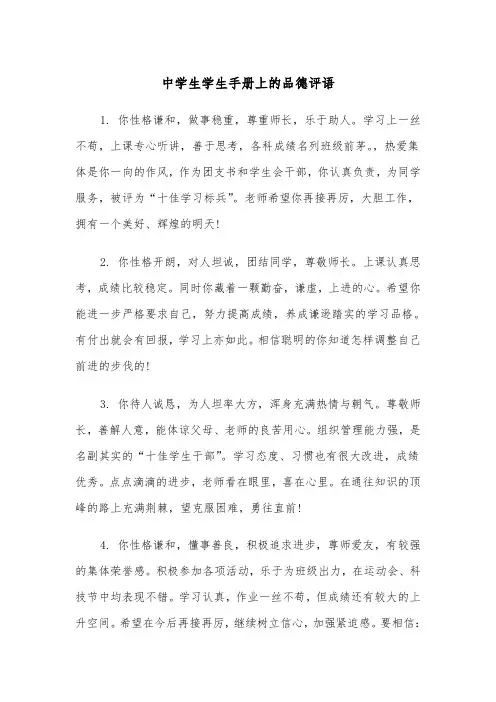 中学生学生手册上的品德评语

1. 你性格谦和，做事稳重，尊重师长，乐于助人。学习上一丝不苟，上课专心听讲，善于思考，各科成绩名列班级前茅。热爱集体是你一向的作风，作为团支书和学生会干部，你认真负责，为同学服务，被评为“十佳学习标兵”。老师希望你再接再厉，大胆工作，拥有一个美好、辉煌的明天!

2. 你性格开朗，对人坦诚，团结同学，尊敬师长。上课认真思考，成绩比较稳定。同时你藏着一颗勤奋，谦虚，上进的心。希望你能进一步严格要求自己，努力提高成绩，养成谦逊踏实的学习品格。有付出就会有回报，学习上亦如此。相信聪明的你知道怎样调整自己前进的步伐的!

3. 你待人诚恳，为人坦率大方，浑身充满热情与朝气。尊敬师长，善解人意，能体谅父母、老师的良苦用心。组织管理能力强，是名副其实的“十佳学生干部”。学习态度、习惯也有很大改进，成绩优秀。点点滴滴的进步，老师看在眼里，喜在心里。在通往知识的顶峰的路上充满荆棘，望克服困难，勇往直前!

4. 你性格谦和，懂事善良，积极追求进步，尊师爱友，有较强的集体荣誉感。积极参加各项活动，乐于为班级出力，在运动会、科技节中均表现不错。学习认真，作业一丝不苟，但成绩还有较大的上升空间。希望在今后再接再厉，继续树立信心，加强紧迫感。要相信: